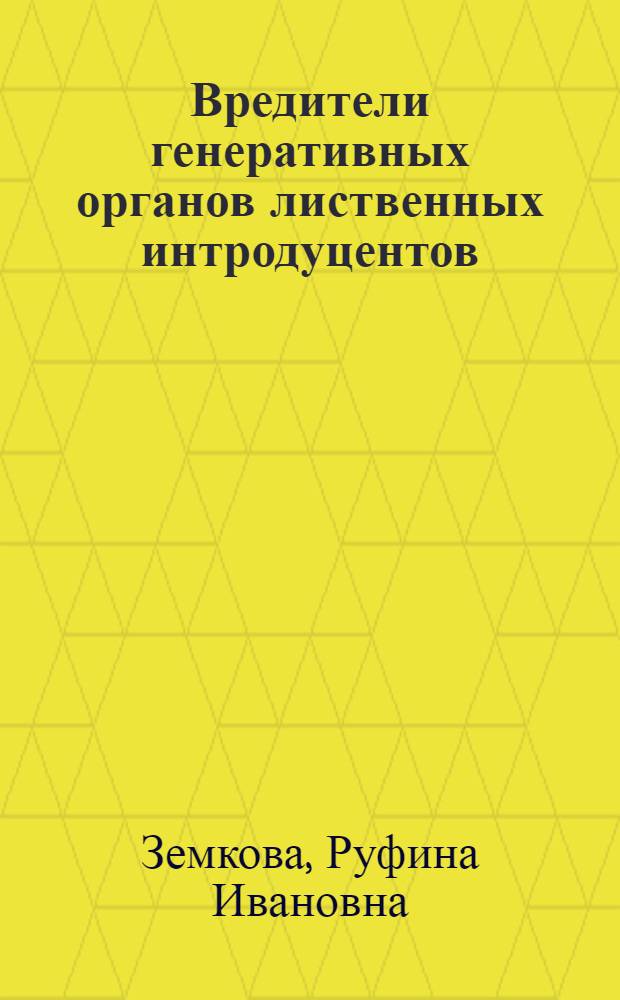 Вредители генеративных органов лиственных интродуцентов

Земкова, Руфина Ивановна